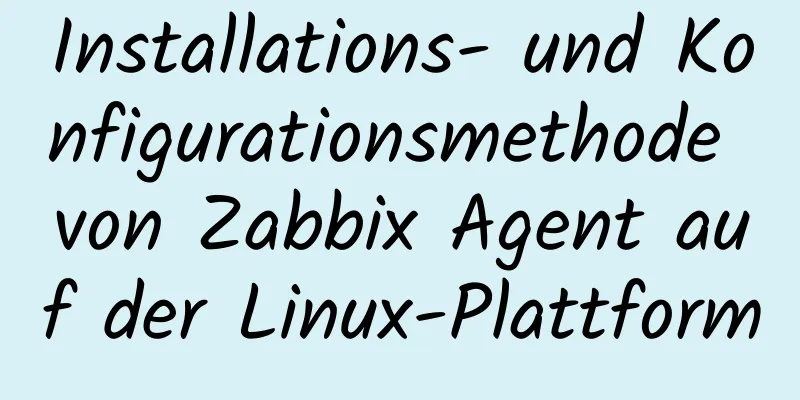 Installations- und Konfigurationsmethode von Zabbix Agent auf der Linux-Plattform